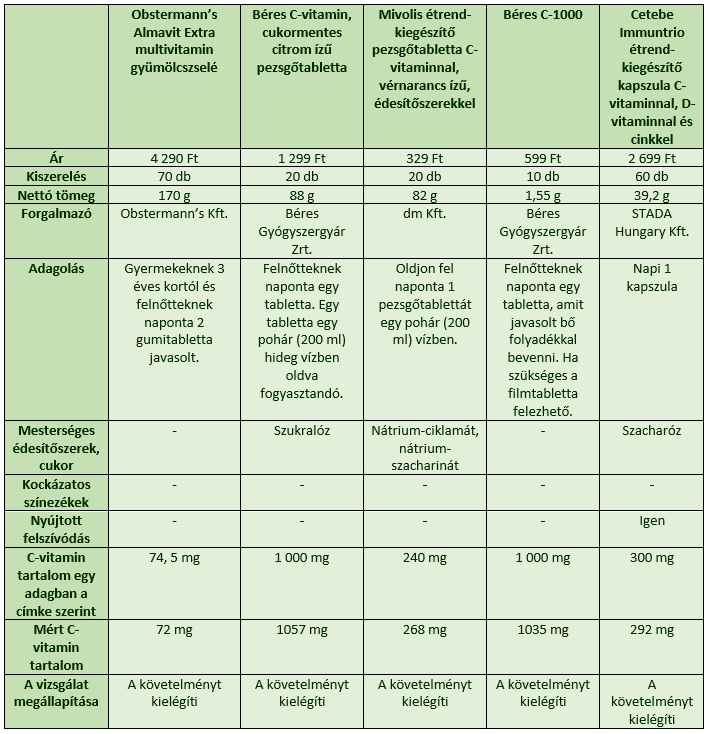 |  | Obstermann's Almavit Extra multivitamin gyümölcszselé | Béres C-vitamin, cukormentes citrom ízű pezsgőtabletta | Mivolis étrend-kiegészítő pezsgőtabletta C-vitaminnal, vérnarancs ízű, édesítőszerekkel | Béres C-1000 | Cetebe Immuntrio étrend-kiegészítő kapszula C-vitaminnal, D-vitaminnal és cinkkel |
|---|---|---|---|---|---|
| Ár | 4 290 Ft | 1 299 Ft | 329 Ft | 599 Ft | 2 699 Ft |
| Kiszerelés | 70 db | 20 db | 20 db | 10 db | 60 db |
| Nettó tömeg | 170 g | 88 g | 82 g | 1,55 g | 39,2 g |
| Forgalmazó | Obstermann's Kft. | Béres Gyógyszergyár Zrt. | dm Kft. | Béres Gyógyszergyár Zrt. | STADA Hungary Kft. |
| Adagolás | Gyermekeknek 3 éves kortól és felnőtteknek naponta 2 gumitabletta javasolt. | Felnőtteknek naponta egy tabletta. Egy tabletta egy pohár (200 ml) hideg vízben oldva fogyasztandó. | Oldjon fel naponta 1 pezsgőtablettát egy pohár (200 ml) vízben. | Felnőtteknek naponta egy tabletta, amit javasolt bő folyadékkal bevenni. Ha szükséges a filmtabletta felezhető. | Napi 1 kapszula |
| Mesterséges édesítőszerek, cukor | - | Szukralóz | Nátrium-ciklamát, nátrium-szacharinát | - | Szacharóz |
| Kockázatos színezékek | - | - | - | - | - |
| Nyújtott felszívódás | - | - | - | - | Igen |
| C-vitamin tartalom egy adagban a címke szerint | 74, 5 mg | 1 000 mg | 240 mg | 1 000 mg | 300 mg |
| Mért C-vitamin tartalom | 72 mg | 1057 mg | 268 mg | 1035 mg | 292 mg |
| A vizsgálat megállapítása | A követelményt kielégíti | A követelményt kielégíti | A követelményt kielégíti | A követelményt kielégíti | A követelményt kielégíti |